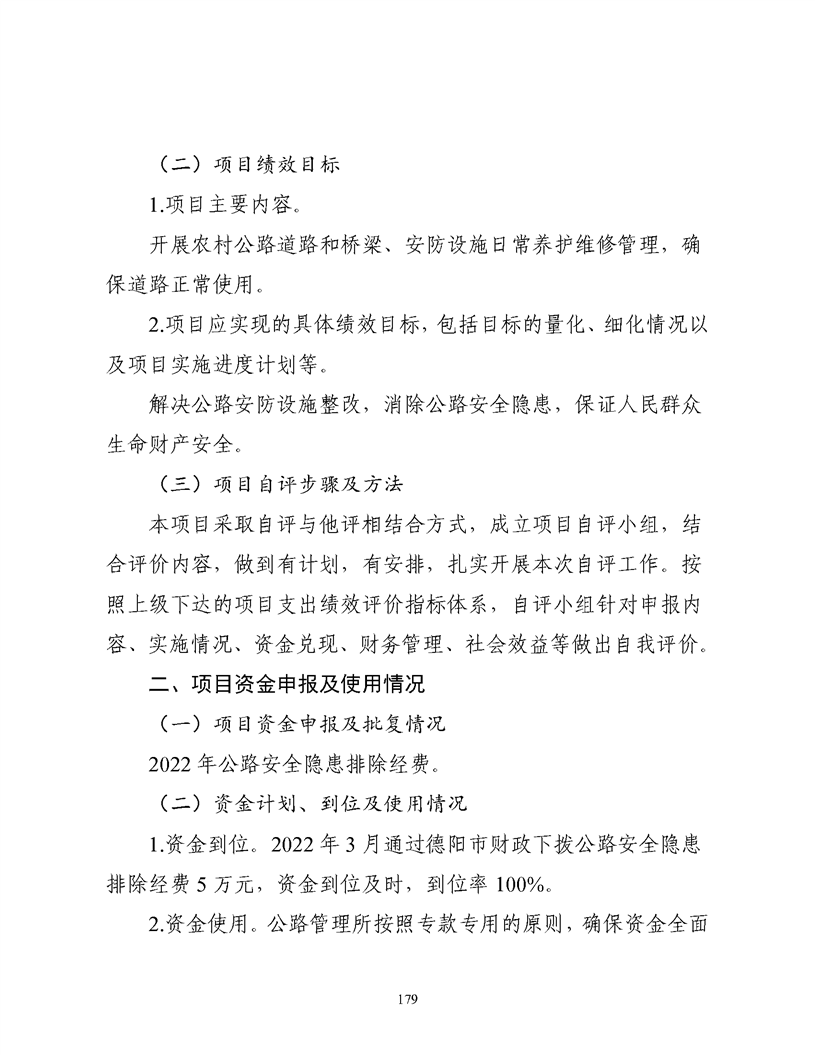 （二）项目绩效目标

1.项目主要内容。

开展农村公路道路和桥梁、安防设施日常养护维修管理，确保道路正常使用。

2.项目应实现的具体绩效目标，包括目标的量化、细化情况以及项目实施进度计划等。

解决公路安防设施整改，消除公路安全隐患，保证人民群众生命财产安全。

（三）项目自评步骤及方法

本项目采取自评与他评相结合方式，成立项目自评小组，结合评价内容，做到有计划，有安排，扎实开展本次自评工作。按照上级下达的项目支出绩效评价指标体系，自评小组针对申报内容、实施情况、资金兑现、财务管理、社会效益等做出自我评价。

二、项目资金申报及使用情况

（一）项目资金申报及批复情况

2022 年公路安全隐患排除经费。

（二）资金计划、到位及使用情况

1.资金到位。2022 年 3 月通过德阳市财政下拨公路安全隐患排除经费 5 万元，资金到位及时，到位率 100%。

2.资金使用。公路管理所按照专款专用的原则，确保资金全面

179